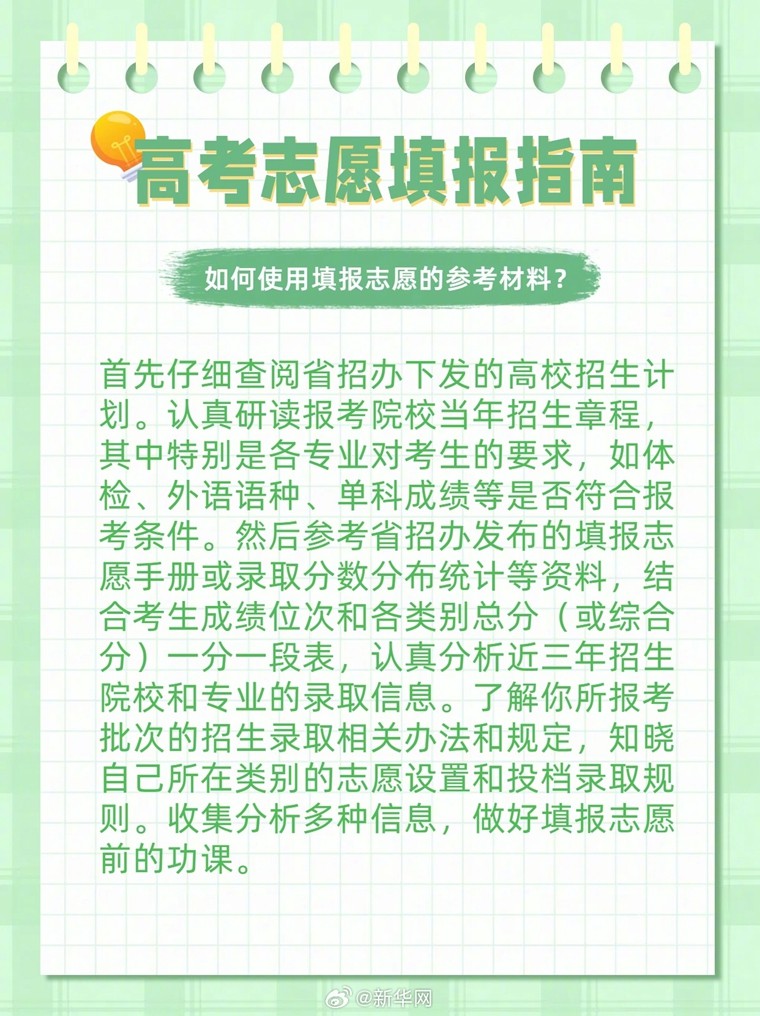 高考志愿填报指南

如何使用填报志愿的参考材料？

首先仔细查阅省招办下发的高校招生计划。认真研读报考院校当年招生章程，其中特别是各专业对考生的要求，如体检、外语语种、单科成绩等是否符合报考条件。然后参考省招办发布的填报志愿手册或录取分数分布统计等资料，结合考生成绩位次和各类别总分（或综合分）一分一段表，认真分析近三年招生院校和专业的录取信息。了解你所报考批次的招生录取相关办法和规定，知晓自己所在类别的志愿设置和投档录取规则。收集分析多种信息，做好填报志愿前的功课。

@新华网